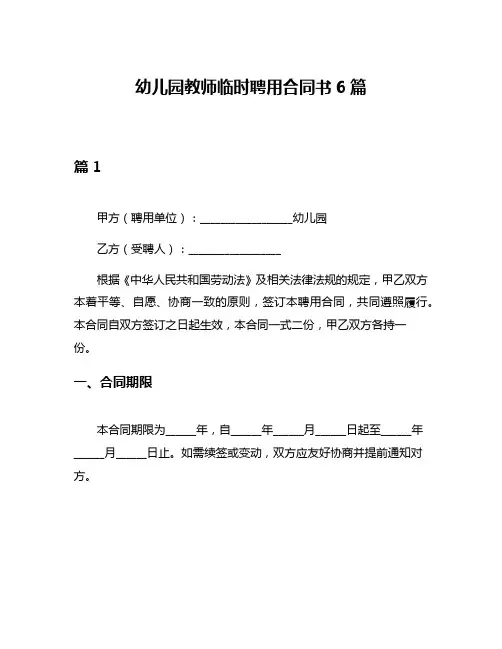 幼儿园教师临时聘用合同书 6 篇

篇 1

甲方（聘用单位）：________________幼儿园

乙方（受聘人）：________________

根据《中华人民共和国劳动法》及相关法律法规的规定，甲乙双方本着平等、自愿、协商一致的原则，签订本聘用合同，共同遵照履行。本合同自双方签订之日起生效，本合同一式二份，甲乙双方各持一份。

一、合同期限

本合同期限为_____年，自_____年_____月_____日起至_____年_____月_____日止。如需续签或变动，双方应友好协商并提前通知对方。